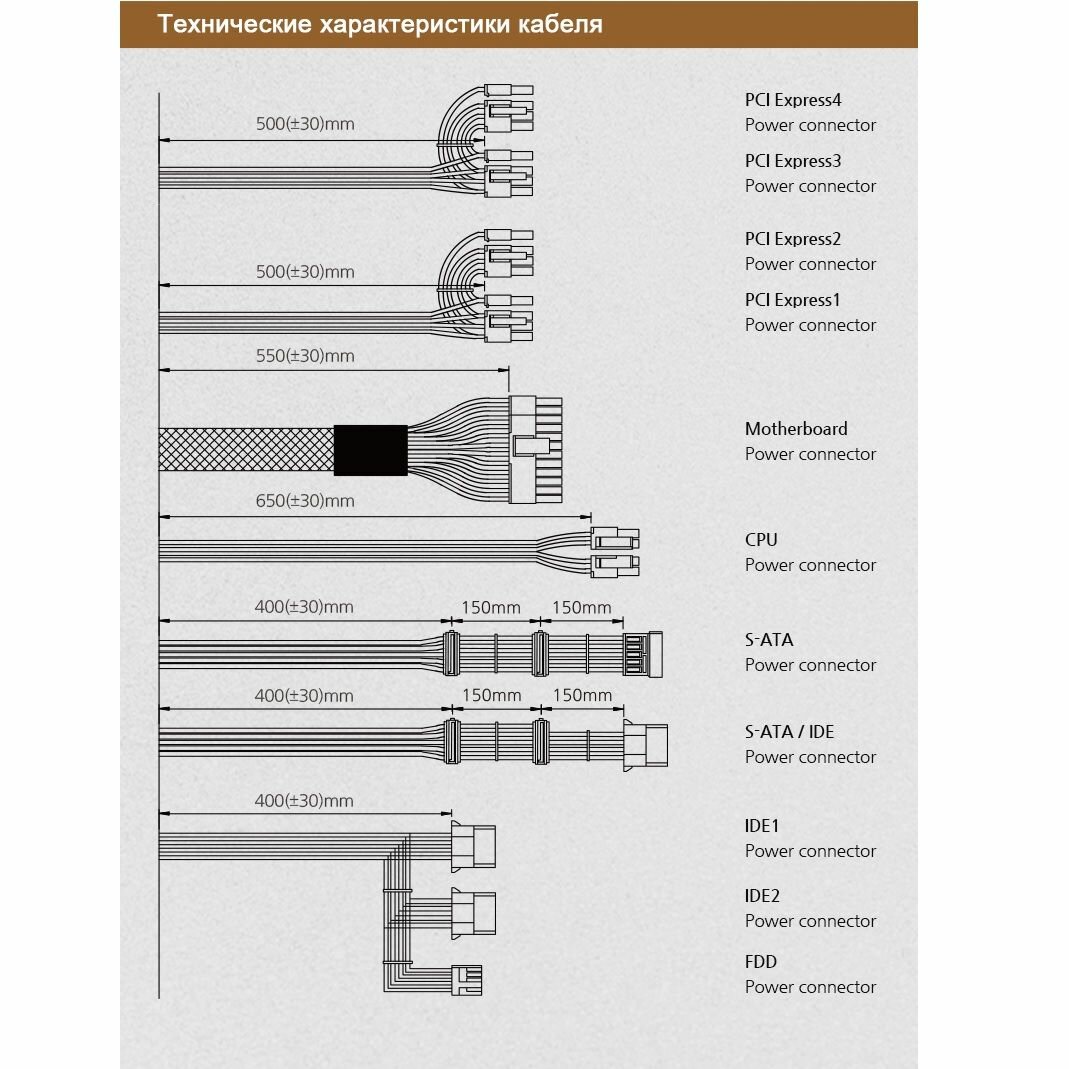 Технические характеристики кабеля

500(±30)mm

PCI Express4
Power connector

PCI Express3
Power connector

500(±30)mm

PCI Express2
Power connector

PCI Express1
Power connector

550(±30)mm

Motherboard
Power connector

650(±30)mm

CPU
Power connector

400(±30)mm 150mm 150mm

S-ATA
Power connector

400(±30)mm 150mm 150mm

S-ATA / IDE
Power connector

400(±30)mm

IDE1
Power connector

IDE2
Power connector

FDD
Power connector